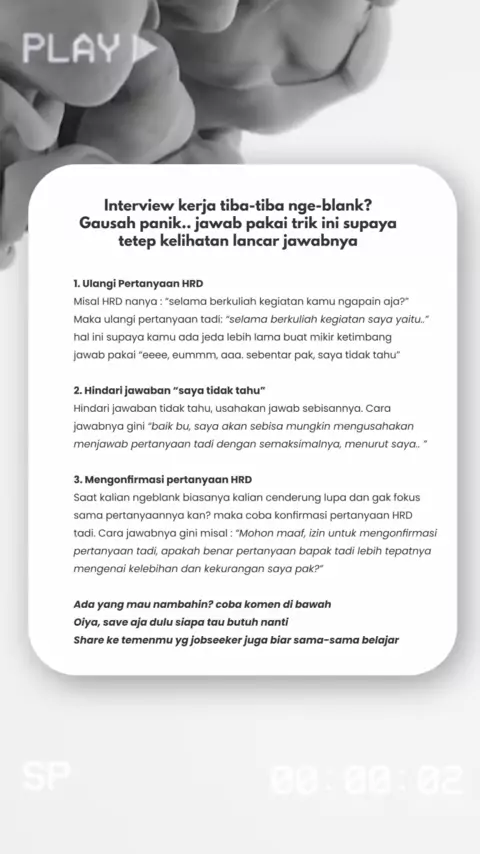 PLAY

Interview kerja tiba-tiba nge-blank? Gausah panik.. jawab pakai trik ini supaya tetep kelihatan lancar jawabnya

1. Ulangi Pertanyaan HRD
Misal HRD nanya : "selama berkuliah kegiatan kamu ngapain aja?" Maka ulangi pertanyaan tadi: "selama berkuliah kegiatan saya yaitu.." hal ini supaya kamu ada jeda lebih lama buat mikir ketimbang jawab pakai "eeee, eummm, aaa. sebentar pak, saya tidak tahu"

2. Hindari jawaban "saya tidak tahu"
Hindari jawaban tidak tahu, usahakan jawab sebisannya. Cara jawabnya gini "baik bu, saya akan sebisa mungkin mengusahakan menjawab pertanyaan tadi dengan semaksimalnya, menurut saya.. "

3. Mengonfirmasi pertanyaan HRD
Saat kalian ngeblank biasanya kalian cenderung lupa dan gak fokus sama pertanyaannya kan? maka coba konfirmasi pertanyaan HRD tadi. Cara jawabnya gini misal : "Mohon maaf, izin untuk mengonfirmasi pertanyaan tadi, apakah benar pertanyaan bapak tadi lebih tepatnya mengenai kelebihan dan kekurangan saya pak?"

Ada yang mau nambahin? coba komen di bawah
Oiya, save aja dulu siapa tau butuh nanti
Share ke temenmu yg jobseeker juga biar sama-sama belajar

SP

00:00:02